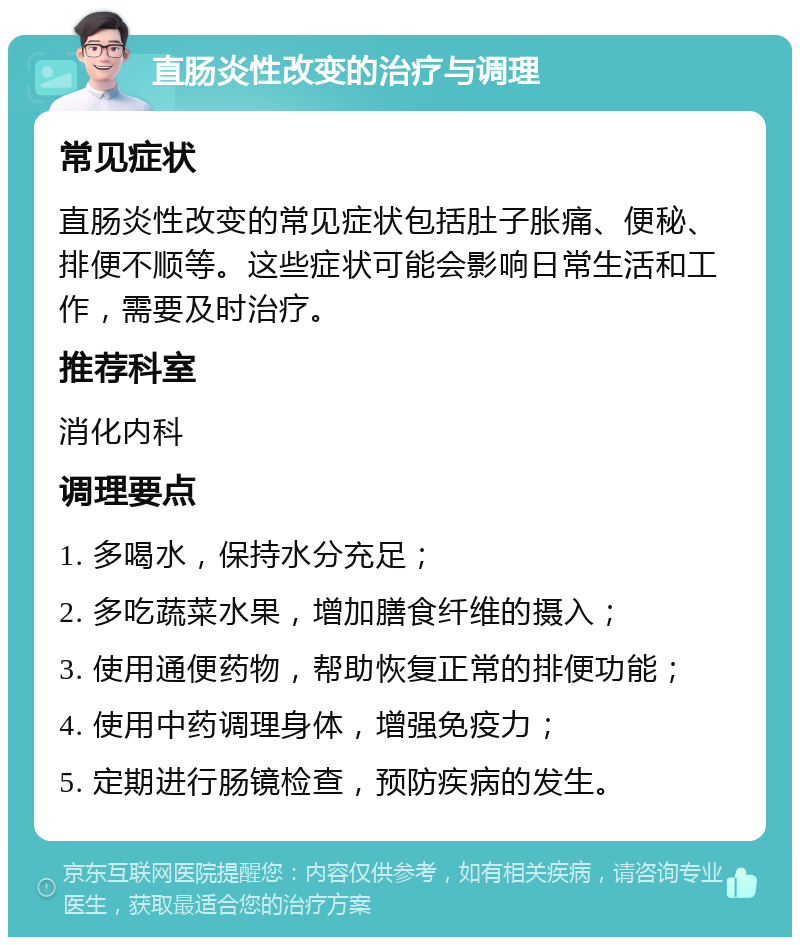 直肠炎性改变的治疗与调理

常见症状

直肠炎性改变的常见症状包括肚子胀痛、便秘、排便不顺等。这些症状可能会影响日常生活和工作，需要及时治疗。

推荐科室

消化内科

调理要点

1. 多喝水，保持水分充足；

2. 多吃蔬菜水果，增加膳食纤维的摄入；

3. 使用通便药物，帮助恢复正常的排便功能；

4. 使用中药调理身体，增强免疫力；

5. 定期进行肠镜检查，预防疾病的发生。

京东互联网医院提醒您：内容仅供参考，如有相关疾病，请咨询专业医生，获取最适合您的治疗方案